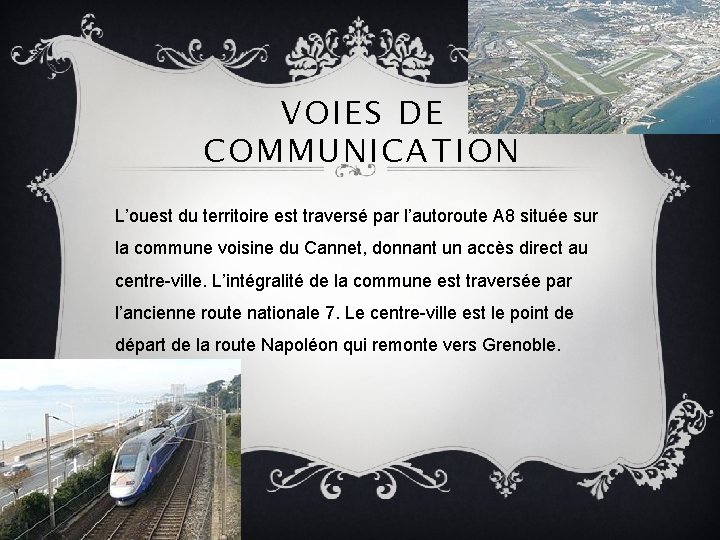 VOIES DE COMMUNICATION

L'ouest du territoire est traversé par l'autoroute A8 située sur la commune voisine du Cannet, donnant un accès direct au centre-ville. L'intégralité de la commune est traversée par l'ancienne route nationale 7. Le centre-ville est le point de départ de la route Napoléon qui remonte vers Grenoble.